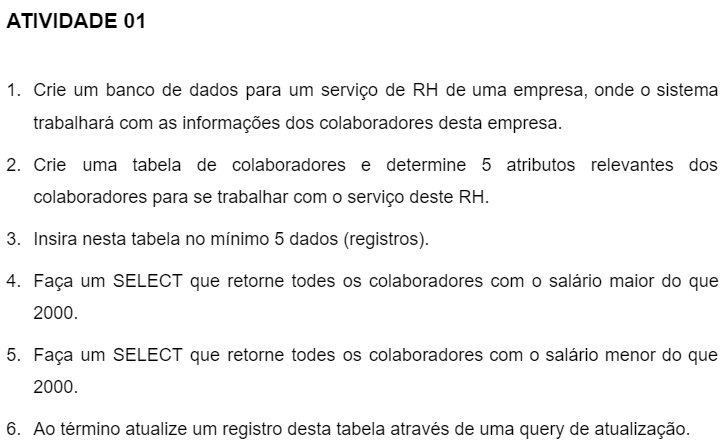 ATIVIDADE 01

1. Crie um banco de dados para um serviço de RH de uma empresa, onde o sistema trabalhará com as informações dos colaboradores desta empresa.

2. Crie uma tabela de colaboradores e determine 5 atributos relevantes dos colaboradores para se trabalhar com o serviço deste RH.

3. Insira nesta tabela no mínimo 5 dados (registros).

4. Faça um SELECT que retorne todes os colaboradores com o salário maior do que 2000.

5. Faça um SELECT que retorne todes os colaboradores com o salário menor do que 2000.

6. Ao término atualize um registro desta tabela através de uma query de atualização.